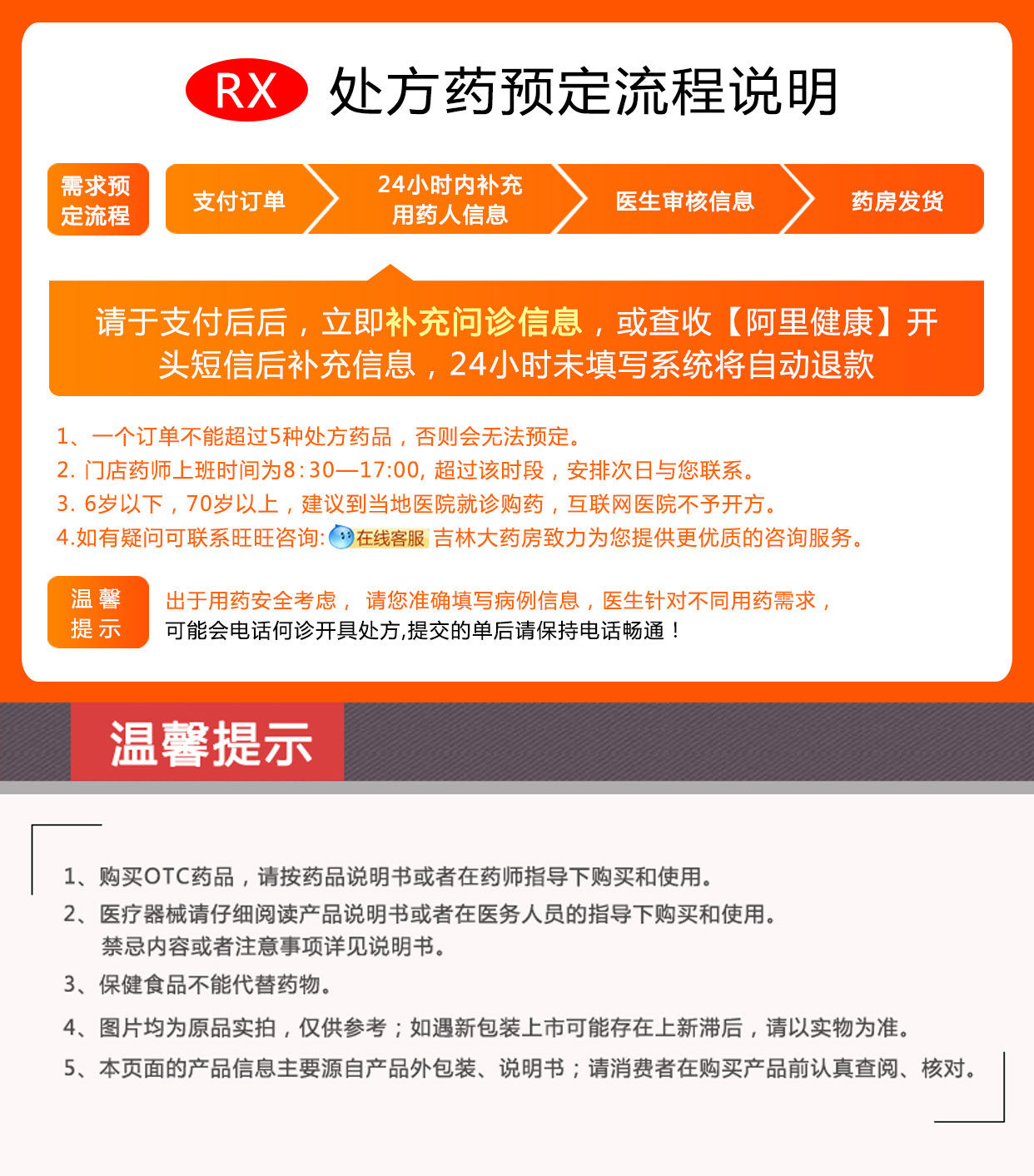 RX 处方药预定流程说明

需求预定流程

支付订单

24小时内补充用药人信息

医生审核信息

药房发货

请于支付后后，立即补充问诊信息，或查收【阿里健康】开头短信后补充信息，24小时未填写系统将自动退款

1、一个订单不能超过5种处方药品，否则会无法预定。
2. 门店药师上班时间为8:30—17:00, 超过该时段，安排次日与您联系。
3. 6岁以下，70岁以上，建议到当地医院就诊购药，互联网医院不予开方。
4.如有疑问可联系旺旺咨询: 在线客服 吉林大药房致力为您提供更优质的咨询服务。

温馨提示

出于用药安全考虑， 请您准确填写病例信息，医生针对不同用药需求，可能会电话何诊开具处方,提交的单后请保持电话畅通！

温馨提示

1、购买OTC药品，请按药品说明书或者在药师指导下购买和使用。
2、医疗器械请仔细阅读产品说明书或者在医务人员的指导下购买和使用。禁忌内容或者注意事项详见说明书。
3、保健食品不能代替药物。
4、图片均为原品实拍，仅供参考；如遇新包装上市可能存在上新滞后，请以实物为准。
5、本页面的产品信息主要源自产品外包装、说明书；请消费者在购买产品前认真查阅、核对。